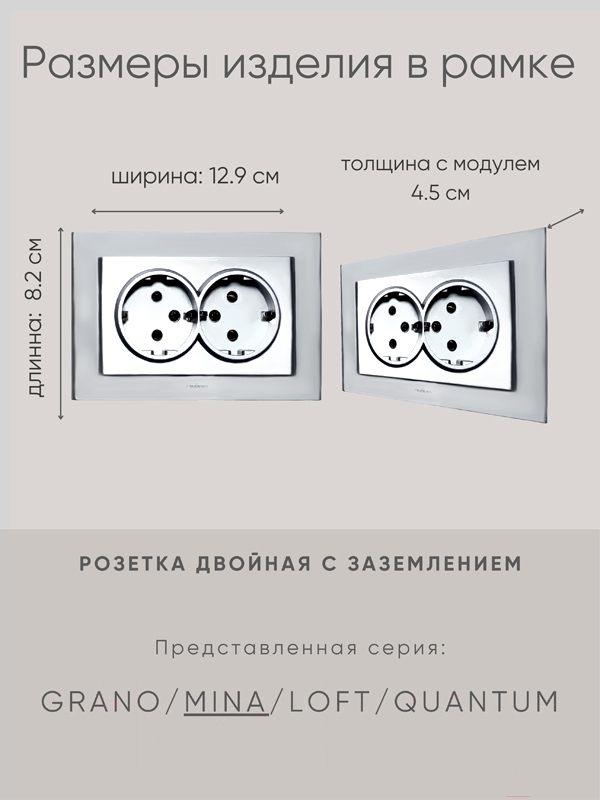 Размеры изделия в рамке

ширина: 12.9 см

толщина с модулем
4.5 см

длинна: 8.2 см

РОЗЕТКА ДВОЙНАЯ С ЗАЗЕМЛЕНИЕМ

Представленная серия:

GRANO/MINA/LOFT/QUANTUM